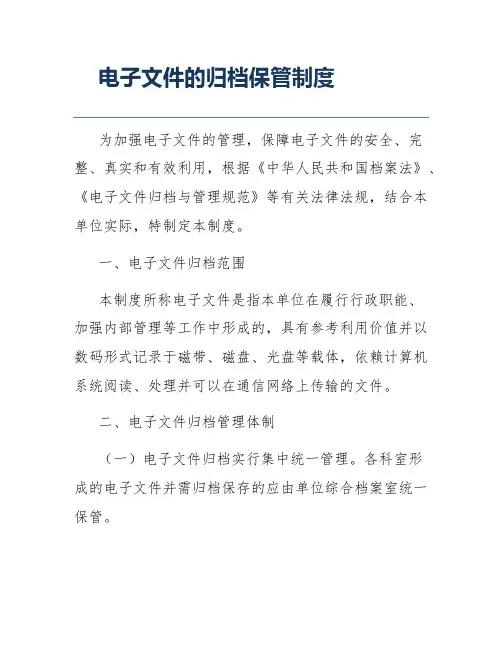 电子文件的归档保管制度

为加强电子文件的管理，保障电子文件的安全、完整、真实和有效利用，根据《中华人民共和国档案法》、《电子文件归档与管理规范》等有关法律法规，结合本单位实际，特制定本制度。

一、电子文件归档范围

本制度所称电子文件是指本单位在履行行政职能、加强内部管理等工作中形成的，具有参考利用价值并以数码形式记录于磁带、磁盘、光盘等载体，依赖计算机系统阅读、处理并可以在通信网络上传输的文件。

二、电子文件归档管理体制

（一）电子文件归档实行集中统一管理。各科室形成的电子文件并需归档保存的应由单位综合档案室统一保管。